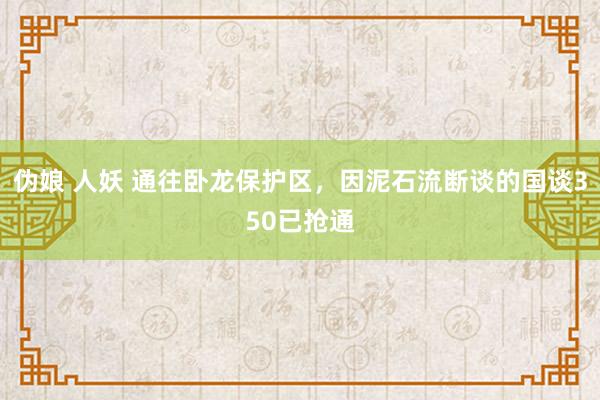 伪娘 人妖 通往卧龙保护区，因泥石流断谈的国谈350已抢通